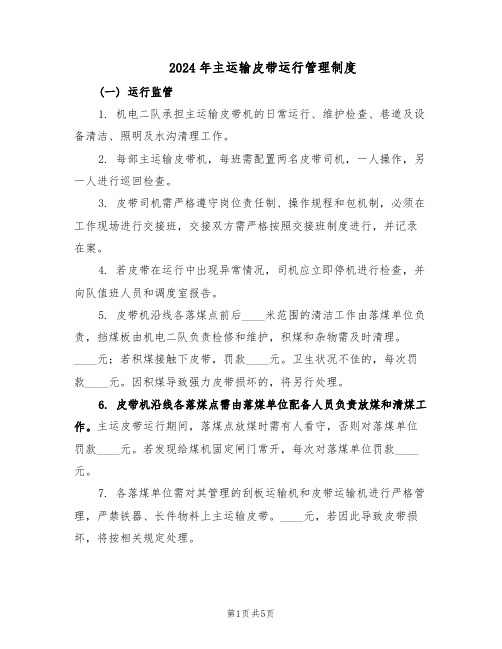 2024年主运输皮带运行管理制度

(一) 运行监管

1. 机电二队承担主运输皮带机的日常运行、维护检查、巷道及设备清洁、照明及水沟清理工作。

2. 每部主运输皮带机，每班需配置两名皮带司机，一人操作，另一人进行巡回检查。

3. 皮带司机需严格遵守岗位责任制、操作规程和包机制，必须在工作现场进行交接班，交接双方需严格按照交接班制度进行，并记录在案。

4. 若皮带在运行中出现异常情况，司机应立即停机进行检查，并向队值班人员和调度室报告。

5. 皮带机沿线各落煤点前后____米范围的清洁工作由落煤单位负责，挡煤板由机电二队负责检修和维护，积煤和杂物需及时清理。____元；若积煤接触下皮带，罚款____元。卫生状况不佳的，每次罚款____元。因积煤导致强力皮带损坏的，将另行处理。

6. 皮带机沿线各落煤点需由落煤单位配备人员负责放煤和清煤工作。主运皮带运行期间，落煤点放煤时需有人看守，否则对落煤单位罚款____元。若发现给煤机固定闸门常开，每次对落煤单位罚款____元。

7. 各落煤单位需对其管理的刮板运输机和皮带运输机进行严格管理，严禁铁器、长件物料上主运输皮带。____元，若因此导致皮带损坏，将按相关规定处理。

第1页共5页